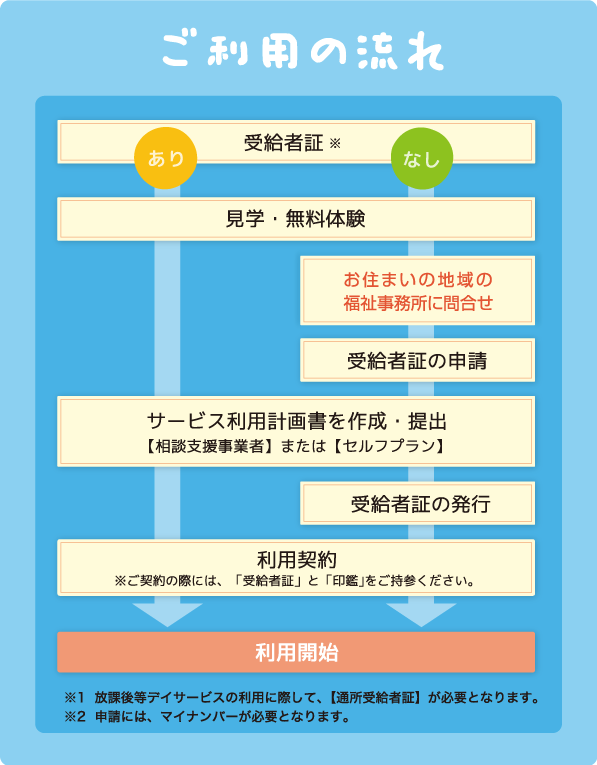 ご利用の流れ

受給者証 ※

あり

なし

見学・無料体験

お住まいの地域の福祉事務所に問合せ

受給者証の申請

サービス利用計画書を作成・提出
【相談支援事業者】または【セルフプラン】

受給者証の発行

利用契約
※ご契約の際には、「受給者証」と「印鑑」をご持参ください。

利用開始

※1 放課後等デイサービスの利用に際して、【通所受給者証】が必要となります。
※2 申請には、マイナンバーが必要となります。